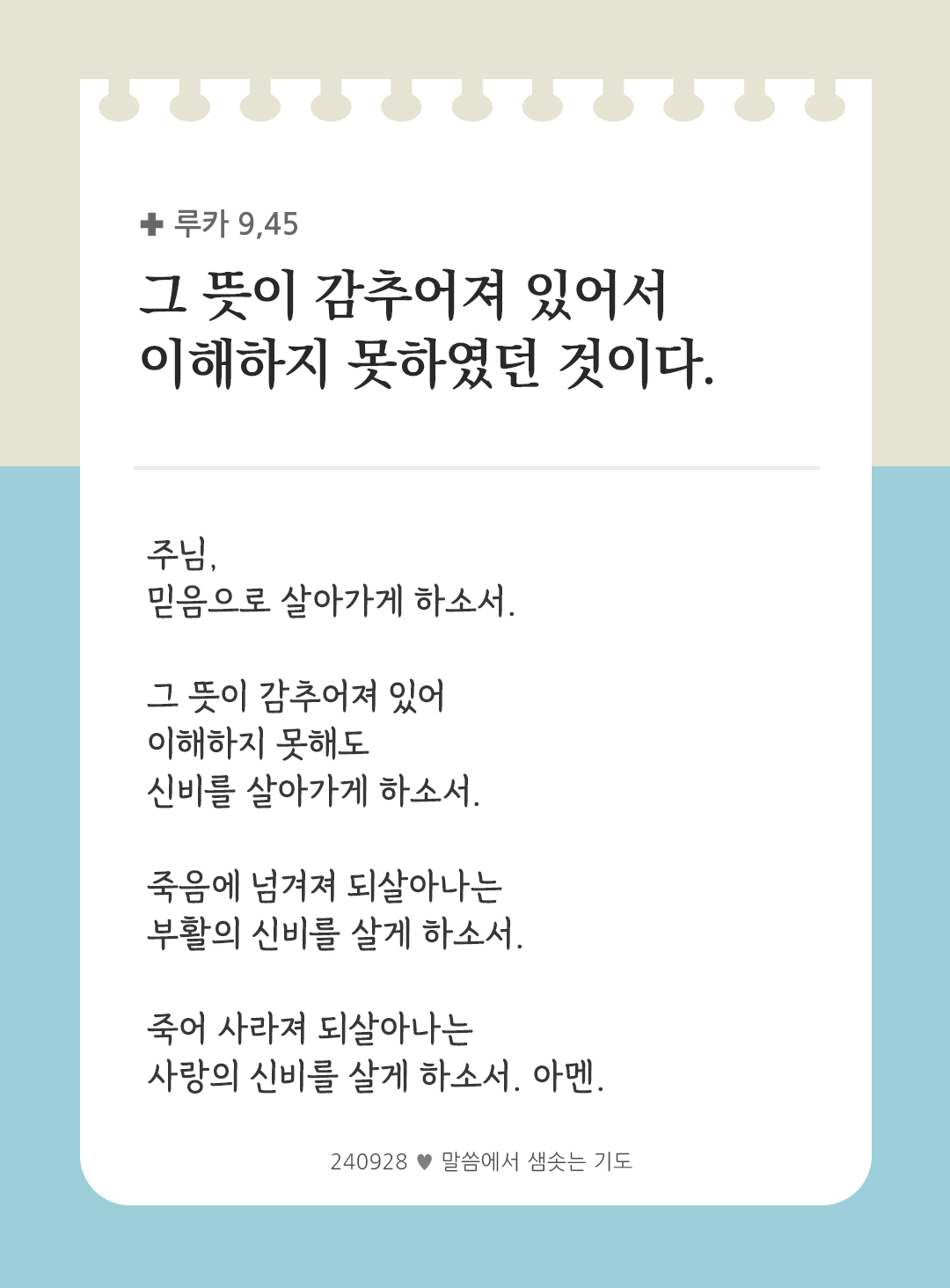 ✚ 루카 9,45

그 뜻이 감추어져 있어서
이해하지 못하였던 것이다.

주님,
믿음으로 살아가게 하소서.

그 뜻이 감추어져 있어
이해하지 못해도
신비를 살아가게 하소서.

죽음에 넘겨져 되살아나는
부활의 신비를 살게 하소서.

죽어 사라져 되살아나는
사랑의 신비를 살게 하소서. 아멘.

240928 ♥ 말씀에서 샘솟는 기도